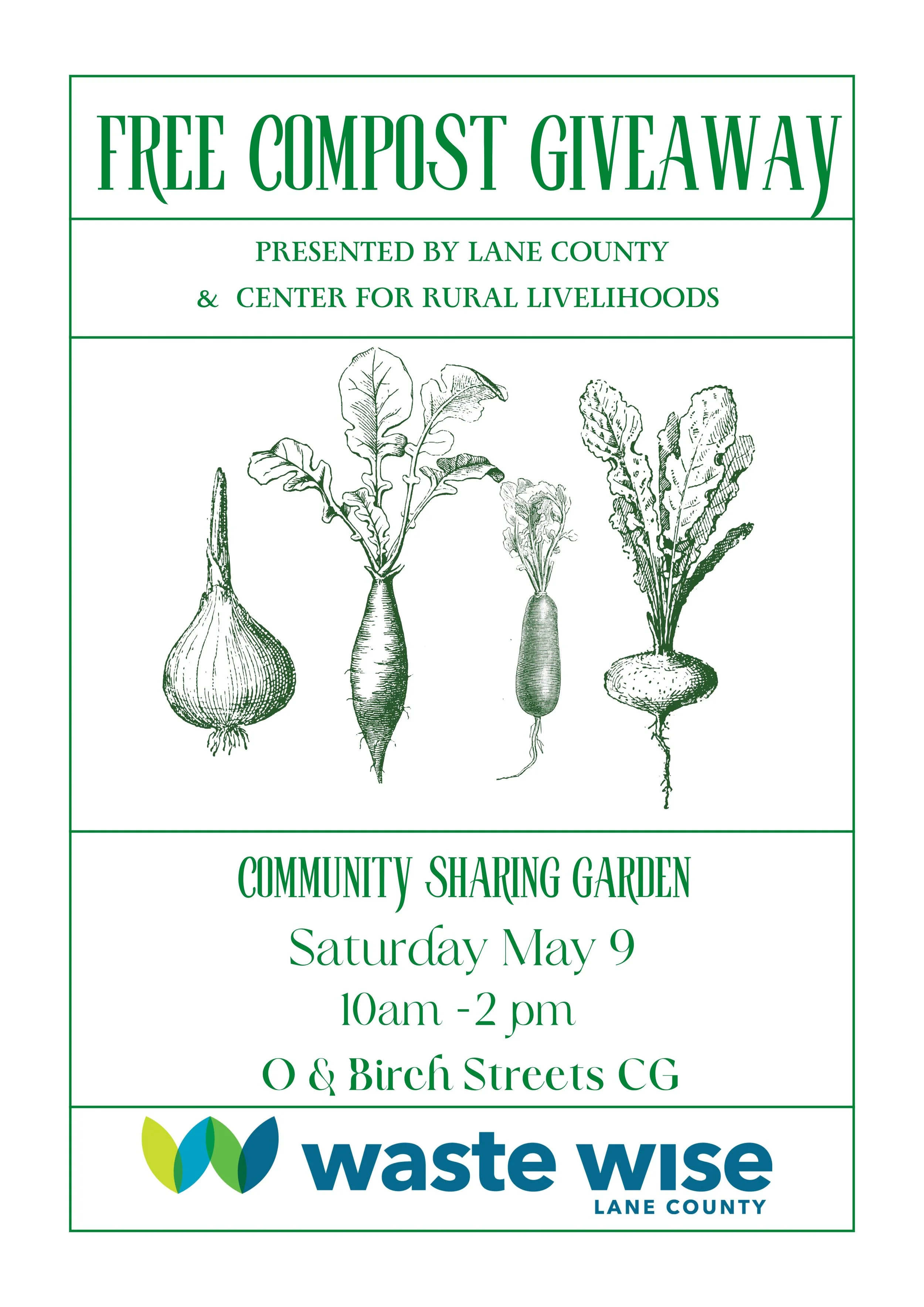 FREE COMPOST GIVEAWAY

PRESENTED BY LANE COUNTY
& CENTER FOR RURAL LIVELIHOODS

COMMUNITY SHARING GARDEN
Saturday May 9
10am -2 pm
O & Birch Streets CG

waste wise
LANE COUNTY